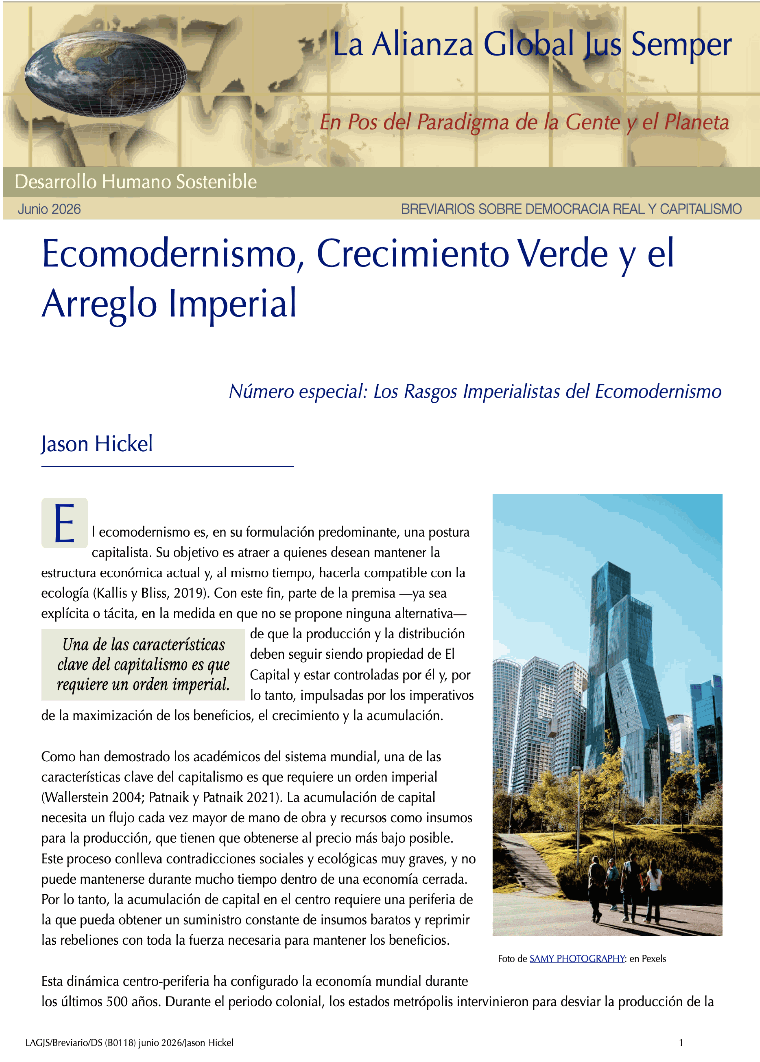 La Alianza Global Jus Semper

En Pos del Paradigma de la Gente y el Planeta

Desarrollo Humano Sostenible

Junio 2026

BREVIARIOS SOBRE DEMOCRACIA REAL Y CAPITALISMO

Ecomodernismo, Crecimiento Verde y el Arreglo Imperial

Número especial: Los Rasgos Imperialistas del Ecomodernismo

Jason Hickel

El ecomodernismo es, en su formulación predominante, una postura capitalista. Su objetivo es atraer a quienes desean mantener la estructura económica actual y, al mismo tiempo, hacerla compatible con la ecología (Kallis y Bliss, 2019). Con este fin, parte de la premisa —ya sea explícita o tácita, en la medida en que no se propone ninguna alternativa— de que la producción y la distribución deben seguir siendo propiedad de El Capital y estar controladas por él y, por lo tanto, impulsadas por los imperativos de la maximización de los beneficios, el crecimiento y la acumulación.

Una de las características clave del capitalismo es que requiere un orden imperial.

Como han demostrado los académicos del sistema mundial, una de las características clave del capitalismo es que requiere un orden imperial (Wallerstein 2004; Patnaik y Patnaik 2021). La acumulación de capital necesita un flujo cada vez mayor de mano de obra y recursos como insumos para la producción, que tienen que obtenerse al precio más bajo posible. Este proceso conlleva contradicciones sociales y ecológicas muy graves, y no puede mantenerse durante mucho tiempo dentro de una economía cerrada. Por lo tanto, la acumulación de capital en el centro requiere una periferia de la que pueda obtener un suministro constante de insumos baratos y reprimir las rebeliones con toda la fuerza necesaria para mantener los beneficios.

Foto de SAMY PHOTOGRAPHY: en Pexels

Esta dinámica centro-periferia ha configurado la economía mundial durante los últimos 500 años. Durante el periodo colonial, los estados metrópolis intervinieron para desviar la producción de la

LAGJS/Breviario/DS (B0118) junio 2026/Jason Hickel

1